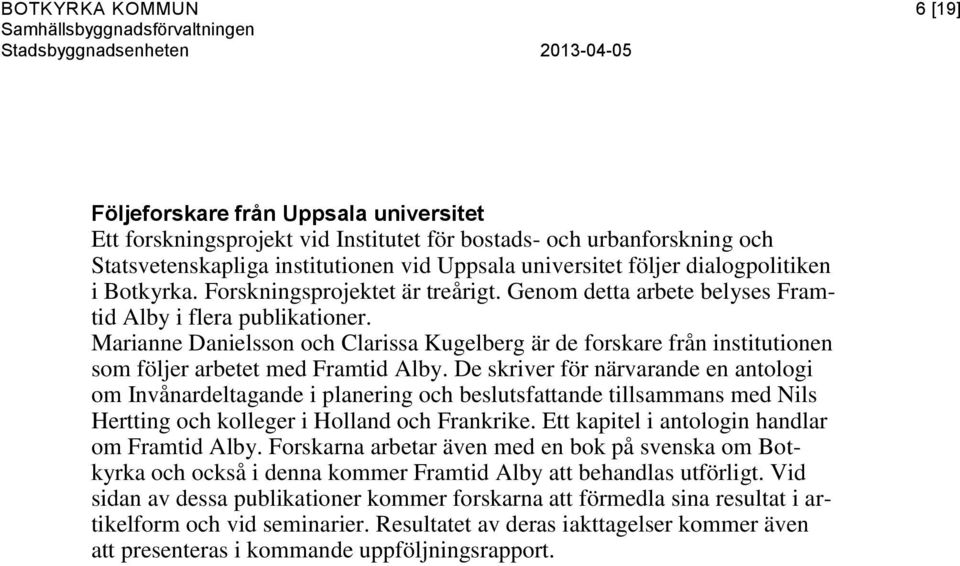 BOTKYRKA KOMMUN
Samhällsbyggnadsförvaltningen
Stadsbyggnadsenheten 2013-04-05

6 [19]

Följeforskare från Uppsala universitet
Ett forskningsprojekt vid Institutet för bostads- och urbanforskning och Statsvetenskapliga institutionen vid Uppsala universitet följer dialogpolitiken i Botkyrka. Forskningsprojektet är treårigt. Genom detta arbete belyses Framtid Alby i flera publikationer.
Marianne Danielsson och Clarissa Kugelberg är de forskare från institutionen som följer arbetet med Framtid Alby. De skriver för närvarande en antologi om Invånardeltagande i planering och beslutsfattande tillsammans med Nils Hertting och kolleger i Holland och Frankrike. Ett kapitel i antologin handlar om Framtid Alby. Forskarna arbetar även med en bok på svenska om Botkyrka och också i denna kommer Framtid Alby att behandlas utförligt. Vid sidan av dessa publikationer kommer forskarna att förmedla sina resultat i artikelform och vid seminarier. Resultatet av deras iakttagelser kommer även att presenteras i kommande uppföljningsrapport.